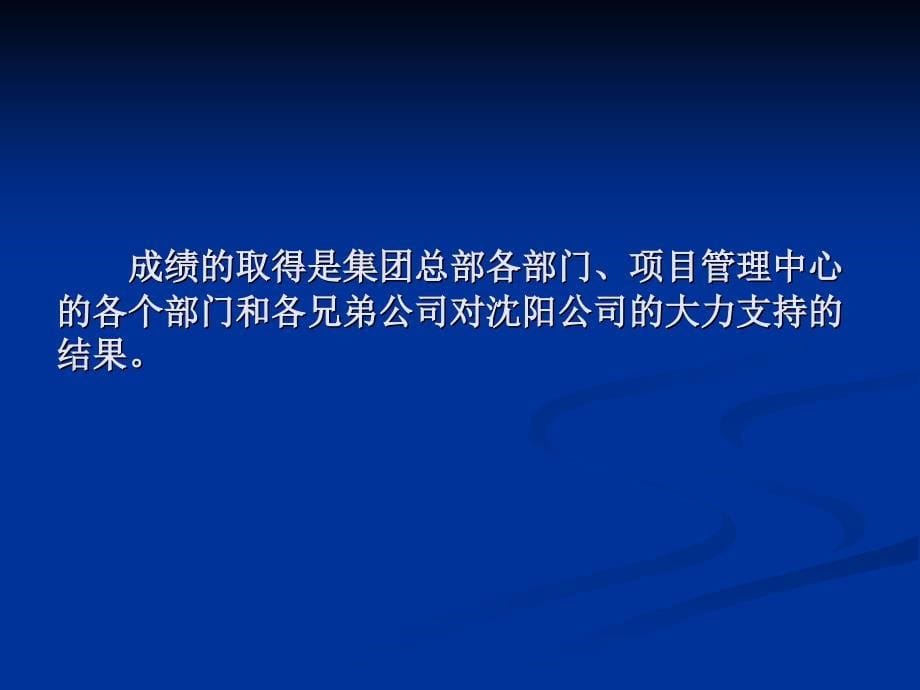 成绩的取得是集团总部各部门、项目管理中心的各个部门和各兄弟公司对沈阳公司的大力支持的结果。